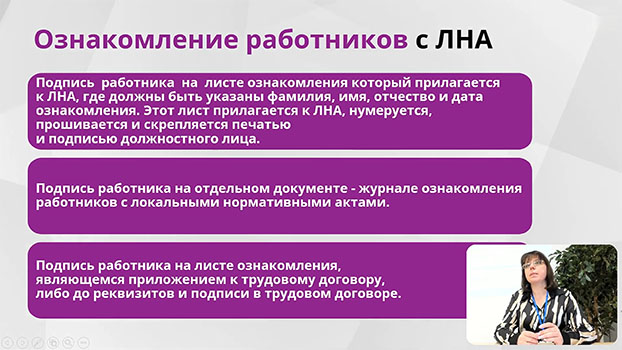 Ознакомление работников с ЛНА

Подпись работника на листе ознакомления который прилагается к ЛНА, где должны быть указаны фамилия, имя, отчество и дата ознакомления. Этот лист прилагается к ЛНА, нумеруется, прошивается и скрепляется печатью и подписью должностного лица.

Подпись работника на отдельном документе - журнале ознакомления работников с локальными нормативными актами.

Подпись работника на листе ознакомления, являющемся приложением к трудовому договору, либо до реквизитов и подписи в трудовом договоре.